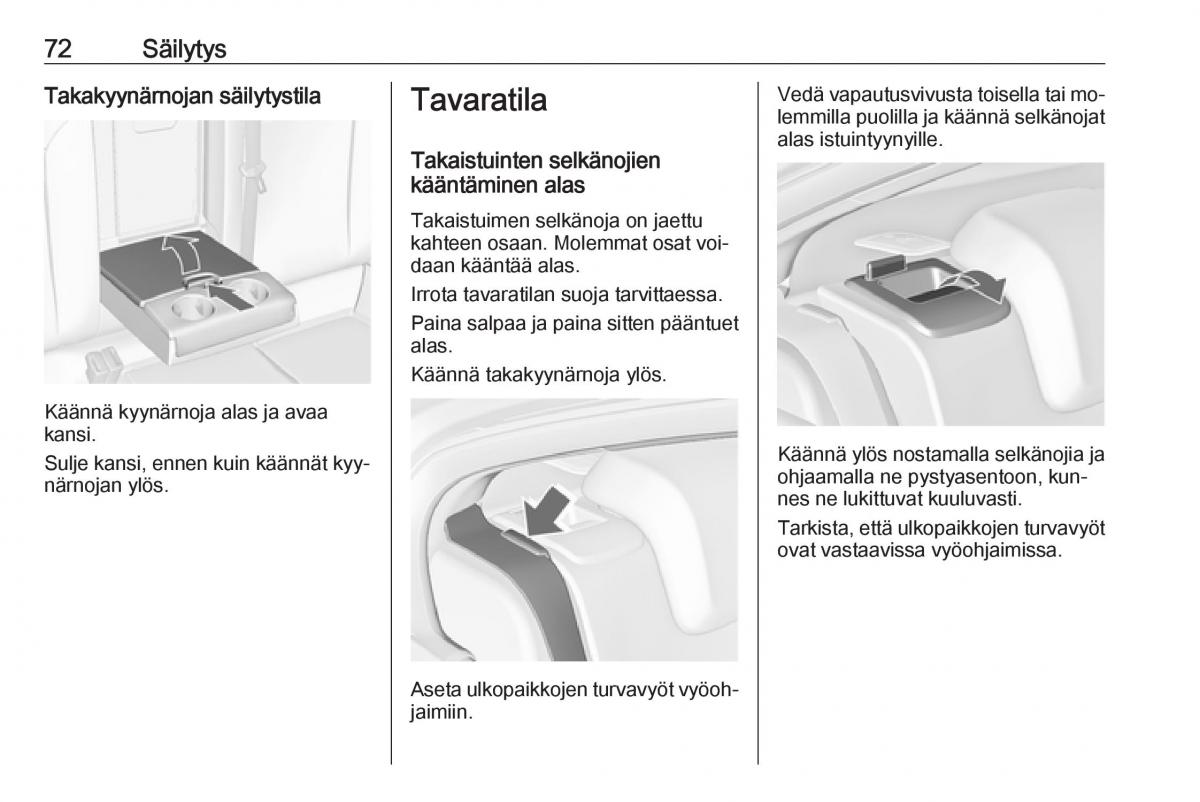 72 Säilytys

Takakyynärnojan säilytystila

Käännä kyynärnoja alas ja avaa kansi.

Sulje kansi, ennen kuin käännät kyynärnojan ylös.

Tavaratila

Takaistuinten selkänojien kääntäminen alas

Takaistuimen selkänoja on jaettu kahteen osaan. Molemmat osat voidaan kääntää alas.

Irrota tavaratilan suoja tarvittaessa.

Paina salpaa ja paina sitten pääntuet alas.

Käännä takakyynärnoja ylös.

Aseta ulkopaikkojen turvavyöt vyöohjaimiin.

Vedä vapautusvivusta toisella tai molemmilla puolilla ja käännä selkänojat alas istuintyynyille.

Käännä ylös nostamalla selkänojia ja ohjaamalla ne pystyasentoon, kunnes ne lukittuvat kuuluvasti.

Tarkista, että ulkopaikkojen turvavyöt ovat vastaavissa vyöohjaimissa.